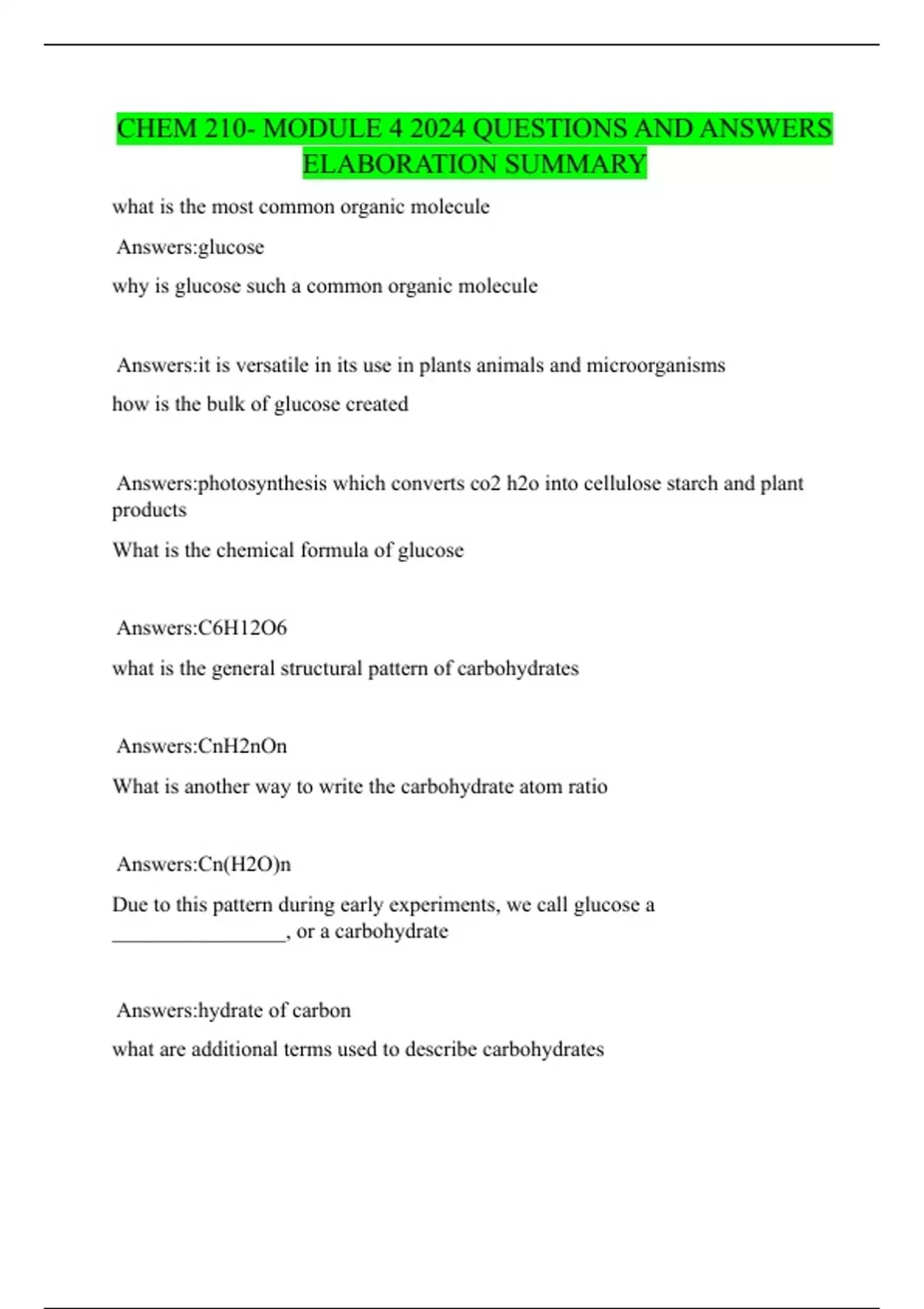 CHEM 210- MODULE 4 2024 QUESTIONS AND ANSWERS ELABORATION SUMMARY

what is the most common organic molecule

Answers:glucose

why is glucose such a common organic molecule

Answers:it is versatile in its use in plants animals and microorganisms

how is the bulk of glucose created

Answers:photosynthesis which converts co2 h2o into cellulose starch and plant products

What is the chemical formula of glucose

Answers:C6H12O6

what is the general structural pattern of carbohydrates

Answers:CnH2nOn

What is another way to write the carbohydrate atom ratio

Answers:Cn(H2O)n

Due to this pattern during early experiments, we call glucose a _________________, or a carbohydrate

Answers:hydrate of carbon

what are additional terms used to describe carbohydrates